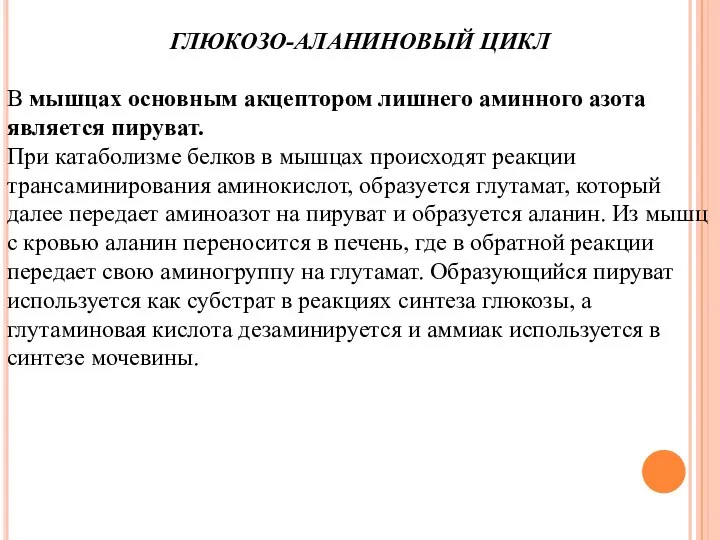 ГЛЮКОЗО-АЛАНИНОВЫЙ ЦИКЛ

В мышцах основным акцептором лишнего аминного азота является пируват.
При катаболизме белков в мышцах происходят реакции трансаминирования аминокислот, образуется глутамат, который далее передает аминоазот на пируват и образуется аланин. Из мышц с кровью аланин переносится в печень, где в обратной реакции передает свою аминогруппу на глутамат. Образующийся пируват используется как субстрат в реакциях синтеза глюкозы, а глутаминовая кислота дезаминируется и аммиак используется в синтезе мочевины.